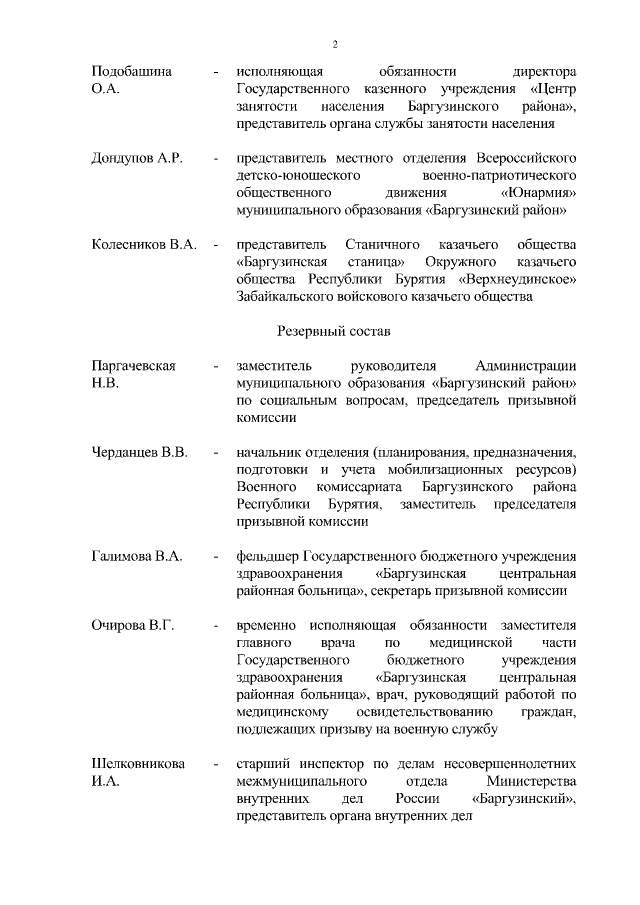 2

Подобашина О.А. - исполняющая обязанности директора Государственного казенного учреждения «Центр занятости населения Баргузинского района», представитель органа службы занятости населения

Дондупов А.Р. - представитель местного отделения Всероссийского детско-юношеского военно-патриотического общественного движения «Юнармия» муниципального образования «Баргузинский район»

Колесников В.А. - представитель Станичного казачьего общества «Баргузинская станица» Окружного казачьего общества Республики Бурятия «Верхнеудинское» Забайкальского войскового казачьего общества

Резервный состав

Паргачевская Н.В. - заместитель руководителя Администрации муниципального образования «Баргузинский район» по социальным вопросам, председатель призывной комиссии

Черданцев В.В. - начальник отделения (планирования, предназначения, подготовки и учета мобилизационных ресурсов) Военного комиссариата Баргузинского района Республики Бурятия, заместитель председателя призывной комиссии

Галимова В.А. - фельдшер Государственного бюджетного учреждения здравоохранения «Баргузинская центральная районная больница», секретарь призывной комиссии

Очирова В.Г. - временно исполняющая обязанности заместителя главного врача по медицинской части Государственного бюджетного учреждения здравоохранения «Баргузинская центральная районная больница», врач, руководящий работой по медицинскому освидетельствованию граждан, подлежащих призыву на военную службу

Шелковникова И.А. - старший инспектор по делам несовершеннолетних межмуниципального отдела Министерства внутренних дел России «Баргузинский», представитель органа внутренних дел